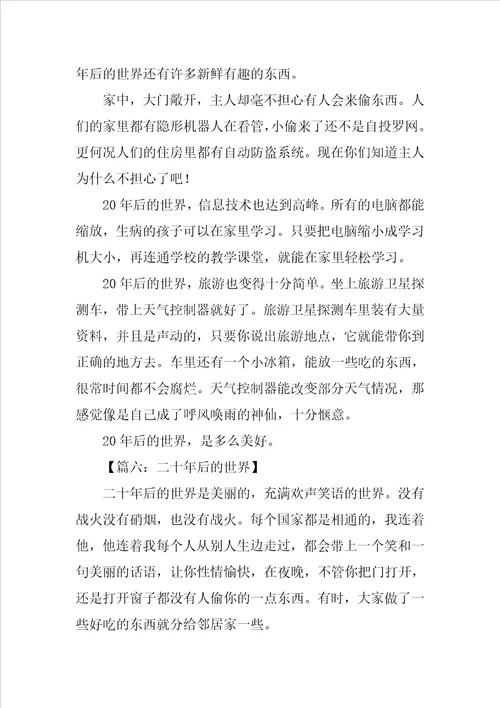 年后的世界还有许多新鲜有趣的东西。

家中，大门敞开，主人却毫不担心有人会来偷东西。人们的家里都有隐形机器人在看管，小偷来了还不是自投罗网。更何况人们的住房里都有自动防盗系统。现在你们知道主人为什么不担心了吧！

20年后的世界，信息技术也达到高峰。所有的电脑都能缩放，生病的孩子可以在家里学习。只要把电脑缩小成学习机大小，再连通学校的教学课堂，就能在家里轻松学习。

20年后的世界，旅游也变得十分简单。坐上旅游卫星探测车，带上天气控制器就好了。旅游卫星探测车里装有大量资料，并且是声动的，只要你说出旅游地点，它就能带你到正确的地方去。车里还有一个小冰箱，能放一些吃的东西，很常时间都不会腐烂。天气控制器能改变部分天气情况，那感觉像是自己成了呼风唤雨的神仙，十分惬意。

20年后的世界，是多么美好。

【篇六：二十年后的世界】

二十年后的世界是美丽的，充满欢声笑语的世界。没有战火没有硝烟，也没有战火。每个国家都是相通的，我连着他，他连着我每个人从别人生边走过，都会带上一个笑和一句美丽的话语，让你性情愉快，在夜晚，不管你把门打开，还是打开窗子都没有人偷你的一点东西。有时，大家做了一些好吃的东西就分给邻居家一些。